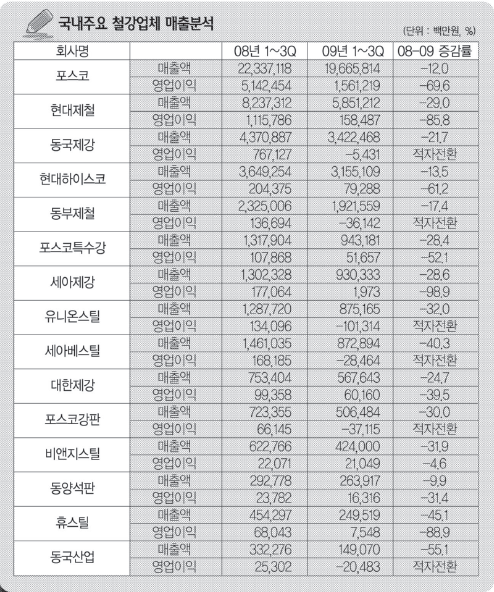 국내주요 철강업체 매출분석

(단위 : 백만원, %)

| 회사명 | | 08년 1~3Q | 09년 1~3Q | 08-09 증감률 |
|---|---|---|---|---|
| 포스코 | 매출액 | 22,337,118 | 19,665,814 | -12.0 |
| | 영업이익 | 5,142,454 | 1,561,219 | -69.6 |
| 현대제철 | 매출액 | 8,237,312 | 5,851,212 | -29.0 |
| | 영업이익 | 1,115,786 | 158,487 | -85.8 |
| 동국제강 | 매출액 | 4,370,887 | 3,422,468 | -21.7 |
| | 영업이익 | 767,127 | -5,431 | 적자전환 |
| 현대하이스코 | 매출액 | 3,649,254 | 3,155,109 | -13.5 |
| | 영업이익 | 204,375 | 79,288 | -61.2 |
| 동부제철 | 매출액 | 2,325,006 | 1,921,559 | -17.4 |
| | 영업이익 | 136,694 | -36,142 | 적자전환 |
| 포스코특수강 | 매출액 | 1,317,904 | 943,181 | -28.4 |
| | 영업이익 | 107,868 | 51,657 | -52.1 |
| 세아제강 | 매출액 | 1,302,328 | 930,333 | -28.6 |
| | 영업이익 | 177,064 | 1,973 | -98.9 |
| 유니온스틸 | 매출액 | 1,287,720 | 875,165 | -32.0 |
| | 영업이익 | 134,096 | -101,314 | 적자전환 |
| 세아베스틸 | 매출액 | 1,461,035 | 872,894 | -40.3 |
| | 영업이익 | 168,185 | -28,464 | 적자전환 |
| 대한제강 | 매출액 | 753,404 | 567,643 | -24.7 |
| | 영업이익 | 99,358 | 60,160 | -39.5 |
| 포스코강판 | 매출액 | 723,355 | 506,484 | -30.0 |
| | 영업이익 | 66,145 | -37,115 | 적자전환 |
| 비앤지스틸 | 매출액 | 622,766 | 424,000 | -31.9 |
| | 영업이익 | 22,071 | 21,049 | -4.6 |
| 동양석판 | 매출액 | 292,778 | 263,917 | -9.9 |
| | 영업이익 | 23,782 | 16,316 | -31.4 |
| 휴스틸 | 매출액 | 454,297 | 249,519 | -45.1 |
| | 영업이익 | 68,043 | 7,548 | -88.9 |
| 동국산업 | 매출액 | 332,276 | 149,070 | -55.1 |
| | 영업이익 | 25,302 | -20,483 | 적자전환 |